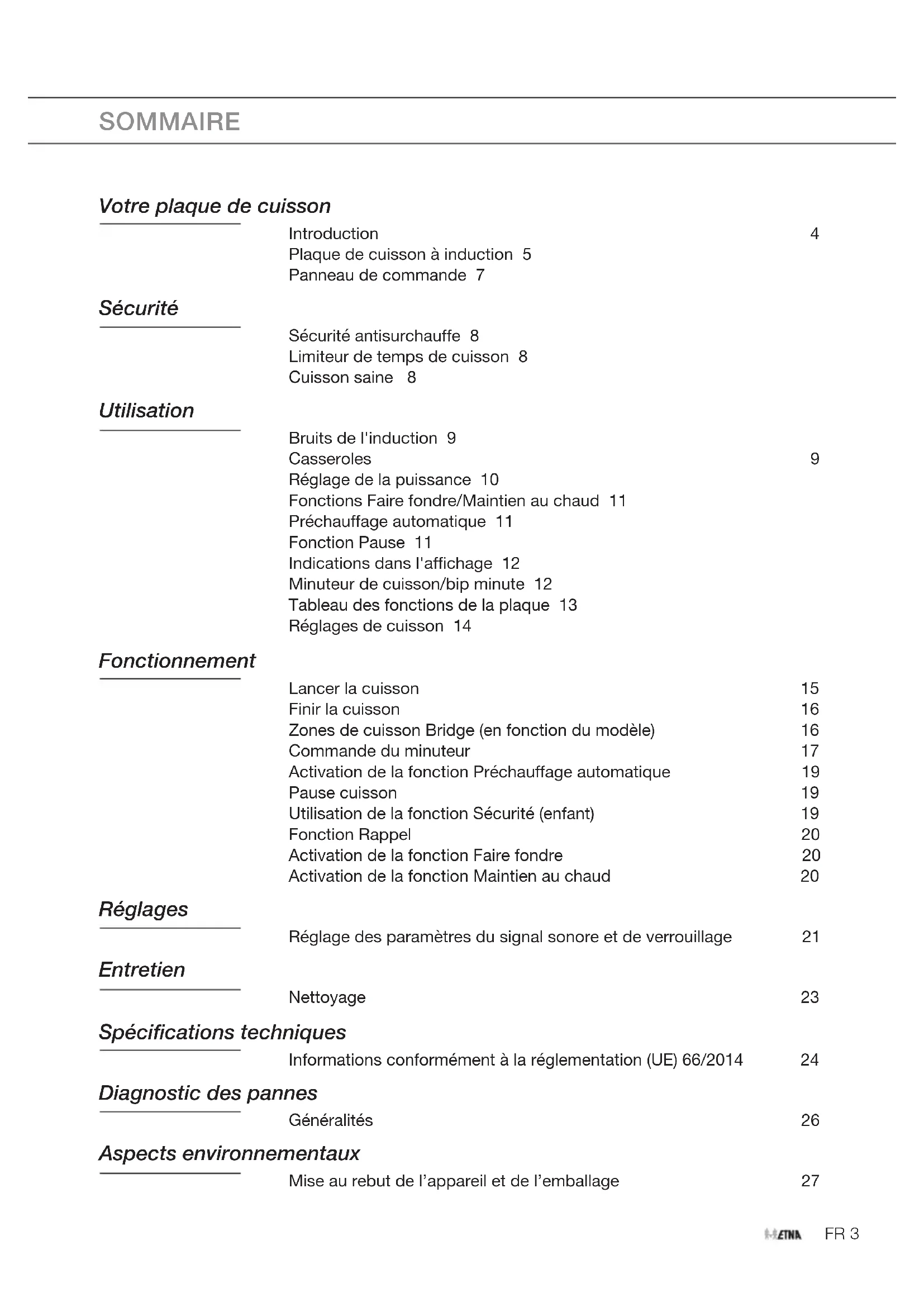 SOMMAIRE

Votre plaque de cuisson

Introduction 4
Plaque de cuisson à induction 5
Panneau de commande 7

Sécurité

Sécurité antisurchauffe 8
Limiteur de temps de cuisson 8
Cuisson saine 8

Utilisation

Bruits de l'induction 9
Casseroles 9
Réglage de la puissance 10
Fonctions Faire fondre/Maintien au chaud 11
Préchauffage automatique 11
Fonction Pause 11
Indications dans l'affichage 12
Minuteur de cuisson/bip minute 12
Tableau des fonctions de la plaque 13
Réglages de cuisson 14

Fonctionnement

Lancer la cuisson 15
Finir la cuisson 16
Zones de cuisson Bridge (en fonction du modèle) 16
Commande du minuteur 17
Activation de la fonction Préchauffage automatique 19
Pause cuisson 19
Utilisation de la fonction Sécurité (enfant) 19
Fonction Rappel 20
Activation de la fonction Faire fondre 20
Activation de la fonction Maintien au chaud 20

Réglages

Réglage des paramètres du signal sonore et de verrouillage 21

Entretien

Nettoyage 23

Spécifications techniques

Informations conformément à la réglementation (UE) 66/2014 24

Diagnostic des pannes

Généralités 26

Aspects environnementaux

Mise au rebut de l'appareil et de l'emballage 27

ETNA FR 3